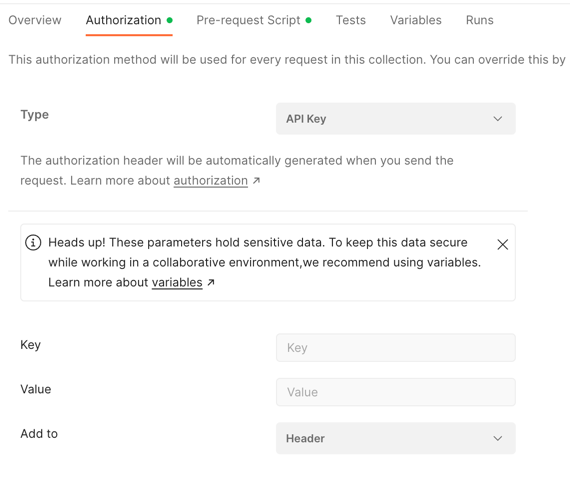 Overview Authorization Pre-request Script Tests Variables Runs

This authorization method will be used for every request in this collection. You can override this by

Type

API Key

The authorization header will be automatically generated when you send the request. Learn more about authorization ↗

Heads up! These parameters hold sensitive data. To keep this data secure while working in a collaborative environment,we recommend using variables. Learn more about variables ↗

Key

Key

Value

Value

Add to

Header